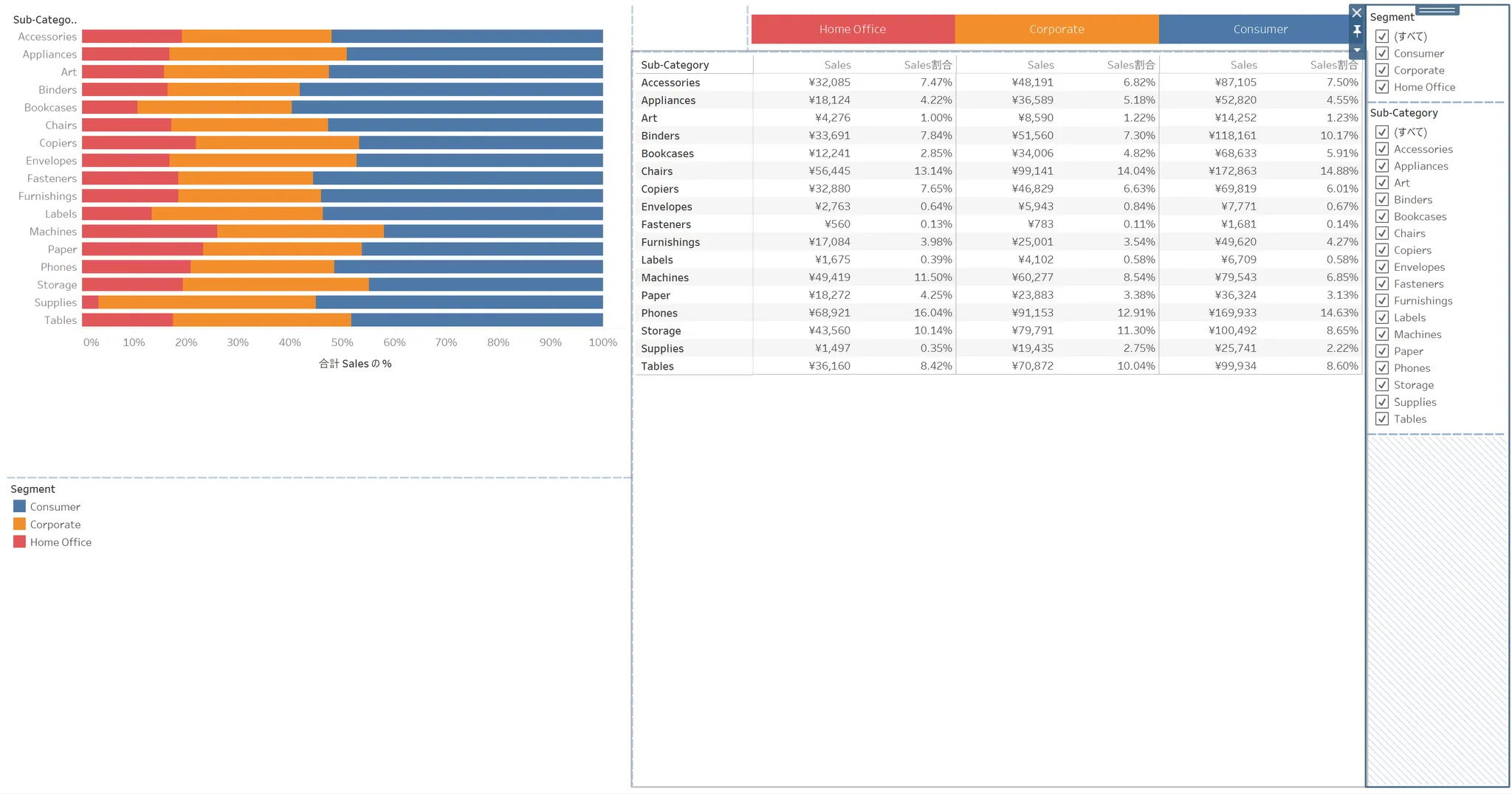 Sub-Catego..

Accessories
Appliances
Art
Binders
Bookcases
Chairs
Copiers
Envelopes
Fasteners
Furnishings
Labels
Machines
Paper
Phones
Storage
Supplies
Tables

0% 10% 20% 30% 40% 50% 60% 70% 80% 90% 100%

合計 Sales の %

Segment
Consumer
Corporate
Home Office

| | Home Office | | Corporate | | Consumer | |
|---|---|---|---|---|---|---|
| Sub-Category | Sales | Sales割合 | Sales | Sales割合 | Sales | Sales割合 |
| Accessories | ¥32,085 | 7.47% | ¥48,191 | 6.82% | ¥87,105 | 7.50% |
| Appliances | ¥18,124 | 4.22% | ¥36,589 | 5.18% | ¥52,820 | 4.55% |
| Art | ¥4,276 | 1.00% | ¥8,590 | 1.22% | ¥14,252 | 1.23% |
| Binders | ¥33,691 | 7.84% | ¥51,560 | 7.30% | ¥118,161 | 10.17% |
| Bookcases | ¥12,241 | 2.85% | ¥34,006 | 4.82% | ¥68,633 | 5.91% |
| Chairs | ¥56,445 | 13.14% | ¥99,141 | 14.04% | ¥172,863 | 14.88% |
| Copiers | ¥32,880 | 7.65% | ¥46,829 | 6.63% | ¥69,819 | 6.01% |
| Envelopes | ¥2,763 | 0.64% | ¥5,943 | 0.84% | ¥7,771 | 0.67% |
| Fasteners | ¥560 | 0.13% | ¥783 | 0.11% | ¥1,681 | 0.14% |
| Furnishings | ¥17,084 | 3.98% | ¥25,001 | 3.54% | ¥49,620 | 4.27% |
| Labels | ¥1,675 | 0.39% | ¥4,102 | 0.58% | ¥6,709 | 0.58% |
| Machines | ¥49,419 | 11.50% | ¥60,277 | 8.54% | ¥79,543 | 6.85% |
| Paper | ¥18,272 | 4.25% | ¥23,883 | 3.38% | ¥36,324 | 3.13% |
| Phones | ¥68,921 | 16.04% | ¥91,153 | 12.91% | ¥169,933 | 14.63% |
| Storage | ¥43,560 | 10.14% | ¥79,791 | 11.30% | ¥100,492 | 8.65% |
| Supplies | ¥1,497 | 0.35% | ¥19,435 | 2.75% | ¥25,741 | 2.22% |
| Tables | ¥36,160 | 8.42% | ¥70,872 | 10.04% | ¥99,934 | 8.60% |

Segment
(すべて)
Consumer
Corporate
Home Office

Sub-Category
(すべて)
Accessories
Appliances
Art
Binders
Bookcases
Chairs
Copiers
Envelopes
Fasteners
Furnishings
Labels
Machines
Paper
Phones
Storage
Supplies
Tables